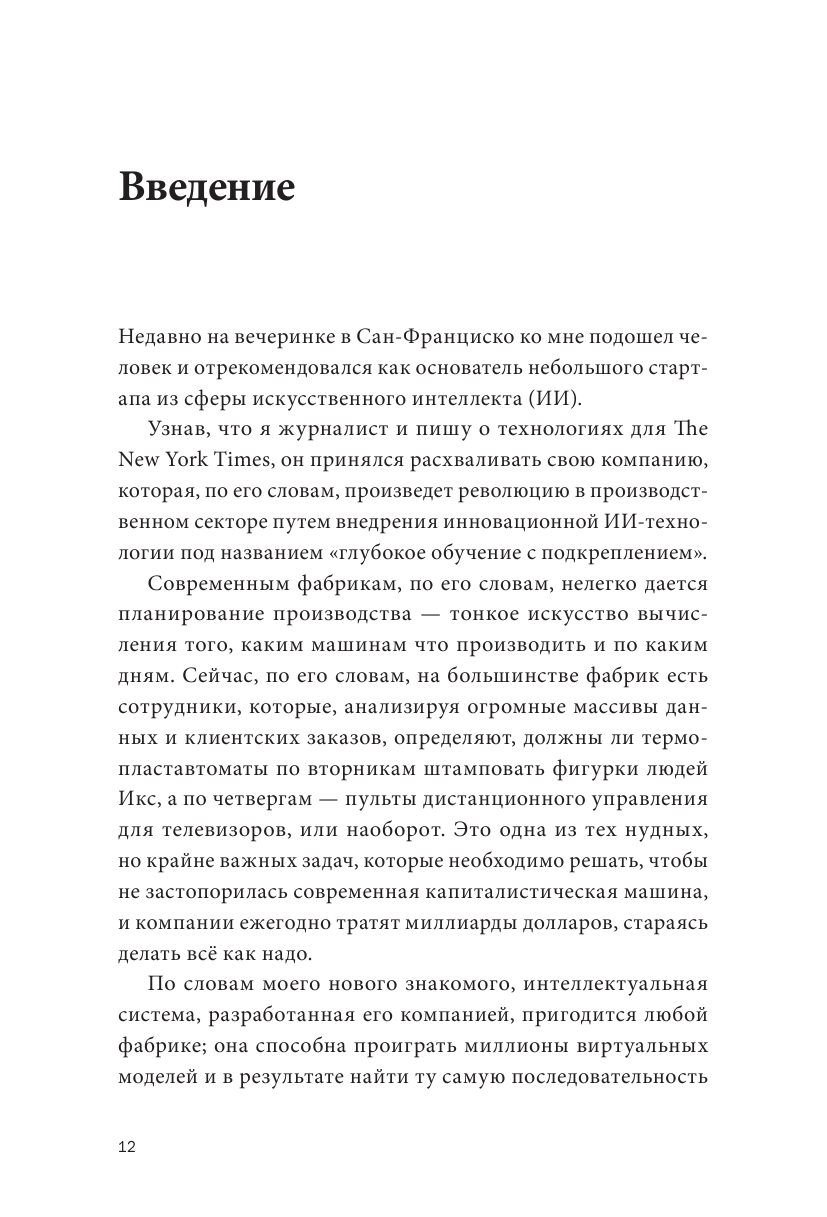 Введение

Недавно на вечеринке в Сан-Франциско ко мне подошел человек и отрекомендовался как основатель небольшого стартапа из сферы искусственного интеллекта (ИИ).

Узнав, что я журналист и пишу о технологиях для The New York Times, он принялся расхваливать свою компанию, которая, по его словам, произведет революцию в производственном секторе путем внедрения инновационной ИИ-технологии под названием «глубокое обучение с подкреплением».

Современным фабрикам, по его словам, нелегко дается планирование производства — тонкое искусство вычисления того, каким машинам что производить и по каким дням. Сейчас, по его словам, на большинстве фабрик есть сотрудники, которые, анализируя огромные массивы данных и клиентских заказов, определяют, должны ли термопластавтоматы по вторникам штамповать фигурки людей Икс, а по четвергам — пульты дистанционного управления для телевизоров, или наоборот. Это одна из тех нудных, но крайне важных задач, которые необходимо решать, чтобы не застопорилась современная капиталистическая машина, и компании ежегодно тратят миллиарды долларов, стараясь делать всё как надо.

По словам моего нового знакомого, интеллектуальная система, разработанная его компанией, пригодится любой фабрике; она способна проиграть миллионы виртуальных моделей и в результате найти ту самую последовательность

12